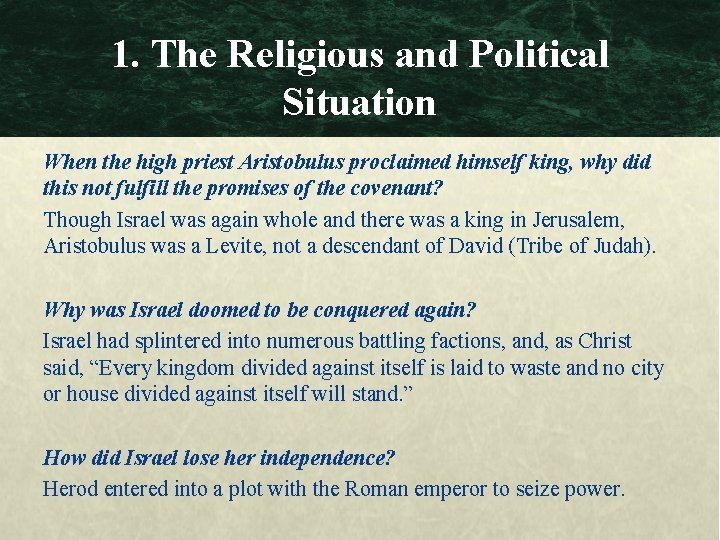 1. The Religious and Political Situation

When the high priest Aristobulus proclaimed himself king, why did this not fulfill the promises of the covenant?

Though Israel was again whole and there was a king in Jerusalem, Aristobulus was a Levite, not a descendant of David (Tribe of Judah).

Why was Israel doomed to be conquered again?

Israel had splintered into numerous battling factions, and, as Christ said, “Every kingdom divided against itself is laid to waste and no city or house divided against itself will stand.”

How did Israel lose her independence?

Herod entered into a plot with the Roman emperor to seize power.